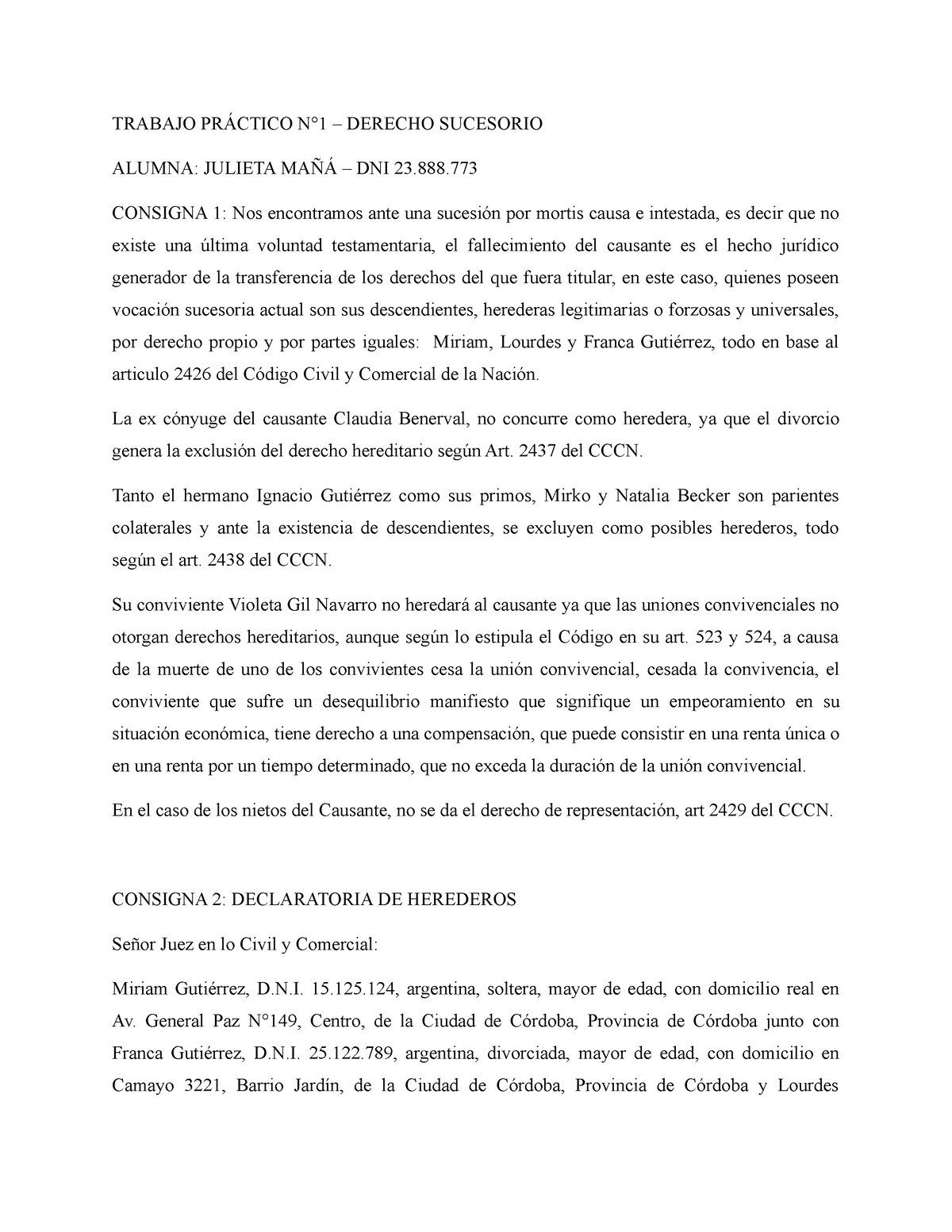 TRABAJO PRÁCTICO N°1 – DERECHO SUCESORIO

ALUMNA: JULIETA MAÑÁ – DNI 23.888.773

CONSIGNA 1: Nos encontramos ante una sucesión por mortis causa e intestada, es decir que no existe una última voluntad testamentaria, el fallecimiento del causante es el hecho jurídico generador de la transferencia de los derechos del que fuera titular, en este caso, quienes poseen vocación sucesoria actual son sus descendientes, herederas legitimarias o forzosas y universales, por derecho propio y por partes iguales: Miriam, Lourdes y Franca Gutiérrez, todo en base al articulo 2426 del Código Civil y Comercial de la Nación.

La ex cónyuge del causante Claudia Benerval, no concurre como heredera, ya que el divorcio genera la exclusión del derecho hereditario según Art. 2437 del CCCN.

Tanto el hermano Ignacio Gutiérrez como sus primos, Mirko y Natalia Becker son parientes colaterales y ante la existencia de descendientes, se excluyen como posibles herederos, todo según el art. 2438 del CCCN.

Su conviviente Violeta Gil Navarro no heredará al causante ya que las uniones convivenciales no otorgan derechos hereditarios, aunque según lo estipula el Código en su art. 523 y 524, a causa de la muerte de uno de los convivientes cesa la unión convivencial, cesada la convivencia, el conviviente que sufre un desequilibrio manifiesto que signifique un empeoramiento en su situación económica, tiene derecho a una compensación, que puede consistir en una renta única o en una renta por un tiempo determinado, que no exceda la duración de la unión convivencial.

En el caso de los nietos del Causante, no se da el derecho de representación, art 2429 del CCCN.

CONSIGNA 2: DECLARATORIA DE HEREDEROS

Señor Juez en lo Civil y Comercial:

Miriam Gutiérrez, D.N.I. 15.125.124, argentina, soltera, mayor de edad, con domicilio real en Av. General Paz N°149, Centro, de la Ciudad de Córdoba, Provincia de Córdoba junto con Franca Gutiérrez, D.N.I. 25.122.789, argentina, divorciada, mayor de edad, con domicilio en Camayo 3221, Barrio Jardín, de la Ciudad de Córdoba, Provincia de Córdoba y Lourdes